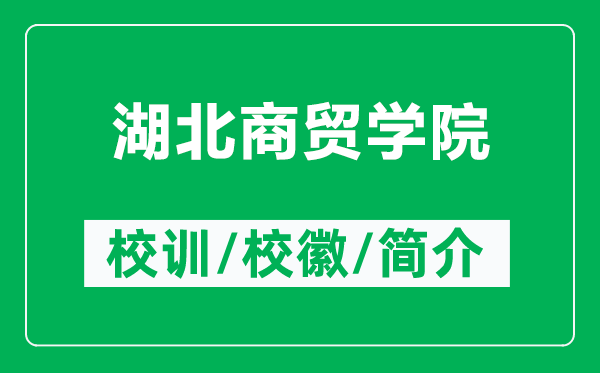 湖北商贸学院

校训/校徽/简介